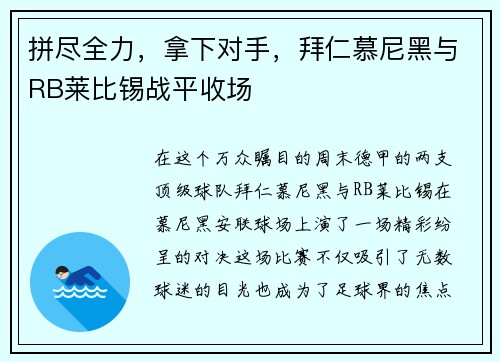 拼尽全力，拿下对手，拜仁慕尼黑与RB莱比锡战平收场

在这个万众瞩目的周末德甲的两支顶级球队拜仁慕尼黑与RB莱比锡在慕尼黑安联球场上演了一场精彩纷呈的对决这场比赛不仅吸引了无数球迷的目光也成为了足球界的焦点